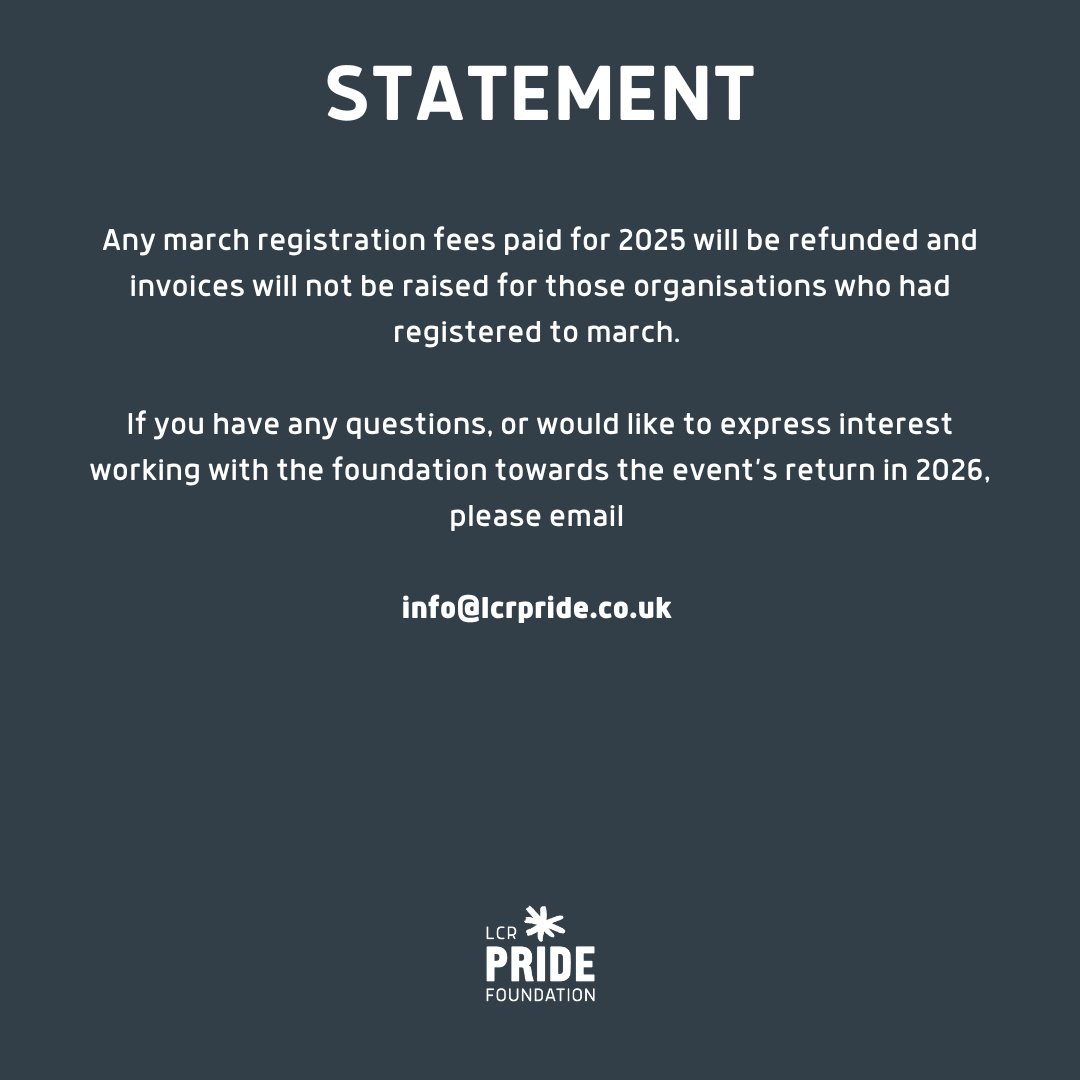 STATEMENT

Any march registration fees paid for 2025 will be refunded and invoices will not be raised for those organisations who had registered to march.

If you have any questions, or would like to express interest working with the foundation towards the event's return in 2026, please email

info@lcrpride.co.uk

LCR
PRIDE
FOUNDATION